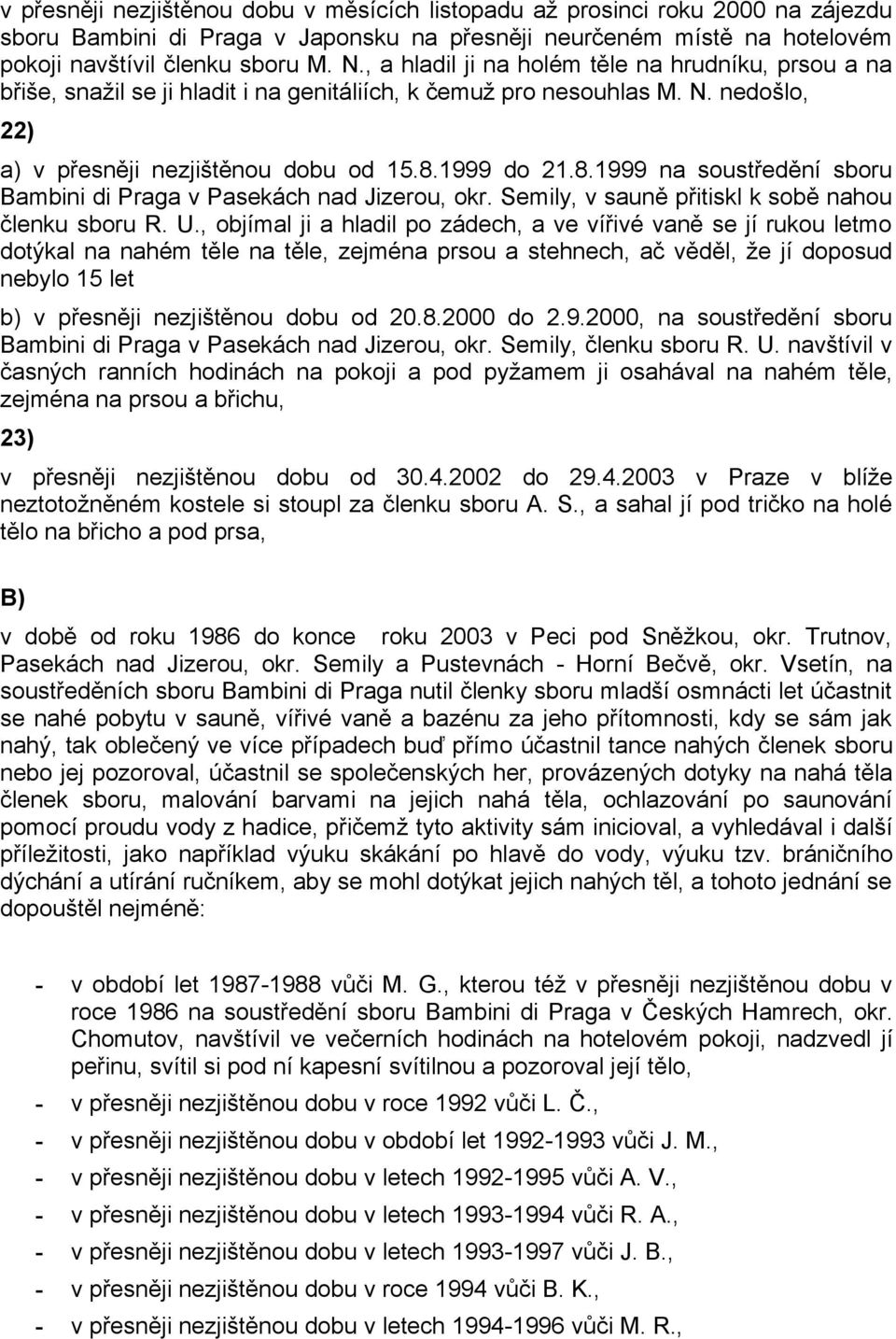 v přesněji nezjištěnou dobu v měsících listopadu až prosinci roku 2000 na zájezdu sboru Bambini di Praga v Japonsku na přesněji neurčeném místě na hotelovém pokoji navštívil členku sboru M. N., a hladil ji na holém těle na hrudníku, prsou a na břiše, snažil se ji hladit i na genitáliích, k čemuž pro nesouhlas M. N. nedošlo,

22)

a) v přesněji nezjištěnou dobu od 15.8.1999 do 21.8.1999 na soustředění sboru Bambini di Praga v Pasekách nad Jizerou, okr. Semily, v sauně přitiskl k sobě nahou členku sboru R. U., objímal ji a hladil po zádech, a ve vířivé vaně se jí rukou letmo dotýkal na nahém těle na těle, zejména prsou a stehnech, ač věděl, že jí doposud nebylo 15 let

b) v přesněji nezjištěnou dobu od 20.8.2000 do 2.9.2000, na soustředění sboru Bambini di Praga v Pasekách nad Jizerou, okr. Semily, členku sboru R. U. navštívil v časných ranních hodinách na pokoji a pod pyžamem ji osahával na nahém těle, zejména na prsou a břichu,

23)

v přesněji nezjištěnou dobu od 30.4.2002 do 29.4.2003 v Praze v blíže neztotožněném kostele si stoupl za členku sboru A. S., a sahal jí pod tričko na holé tělo na břicho a pod prsa,

B)

v době od roku 1986 do konce roku 2003 v Peci pod Sněžkou, okr. Trutnov, Pasekách nad Jizerou, okr. Semily a Pustevnách - Horní Bečvě, okr. Vsetín, na soustředěních sboru Bambini di Praga nutil členky sboru mladší osmnácti let účastnit se nahé pobytu v sauně, vířivé vaně a bazénu za jeho přítomnosti, kdy se sám jak nahý, tak oblečený ve více případech buď přímo účastnil tance nahých členek sboru nebo jej pozoroval, účastnil se společenských her, provázených dotyky na nahá těla členek sboru, malování barvami na jejich nahá těla, ochlazování po saunování pomocí proudu vody z hadice, přičemž tyto aktivity sám inicioval, a vyhledával i další příležitosti, jako například výuku skákání po hlavě do vody, výuku tzv. bráničního dýchání a utírání ručníkem, aby se mohl dotýkat jejich nahých těl, a tohoto jednání se dopouštěl nejméně:

- v období let 1987-1988 vůči M. G., kterou též v přesněji nezjištěnou dobu v roce 1986 na soustředění sboru Bambini di Praga v Českých Hamrech, okr. Chomutov, navštívil ve večerních hodinách na hotelovém pokoji, nadzvedl jí peřinu, svítil si pod ní kapesní svítilnou a pozoroval její tělo,
- v přesněji nezjištěnou dobu v roce 1992 vůči L. Č.,
- v přesněji nezjištěnou dobu v období let 1992-1993 vůči J. M.,
- v přesněji nezjištěnou dobu v letech 1992-1995 vůči A. V.,
- v přesněji nezjištěnou dobu v letech 1993-1994 vůči R. A.,
- v přesněji nezjištěnou dobu v letech 1993-1997 vůči J. B.,
- v přesněji nezjištěnou dobu v roce 1994 vůči B. K.,
- v přesněji nezjištěnou dobu v letech 1994-1996 vůči M. R.,